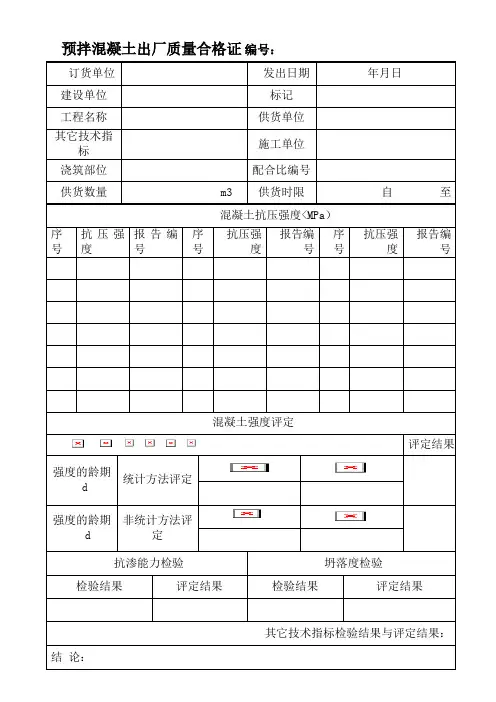 预拌混凝土出厂质量合格证 编号：

| 订货单位 | | 发出日期 | 年月日 |
|---|---|---|---|
| 建设单位 | | 标记 | |
| 工程名称 | | 供货单位 | |
| 其它技术指标 | | 施工单位 | |
| 浇筑部位 | | 配合比编号 | |
| 供货数量 | m3 | 供货时限 | 自 至 |

混凝土抗压强度(MPa)

| 序号 | 抗压强度 | 报告编号 | 序号 | 抗压强度 | 报告编号 | 序号 | 抗压强度 | 报告编号 |
|---|---|---|---|---|---|---|---|---|
| | | | | | | | | |
| | | | | | | | | |
| | | | | | | | | |
| | | | | | | | | |
| | | | | | | | | |
| | | | | | | | | |
| | | | | | | | | |

混凝土强度评定

| | | | | 评定结果 |
|---|---|---|---|---|
| 强度的龄期 d | 统计方法评定 | | | |
| | | | | |
| 强度的龄期 d | 非统计方法评定 | | | |
| | | | | |

| 抗渗能力检验 | | 坍落度检验 | |
|---|---|---|---|
| 检验结果 | 评定结果 | 检验结果 | 评定结果 |
| | | | |

其它技术指标检验结果与评定结果：

结 论：